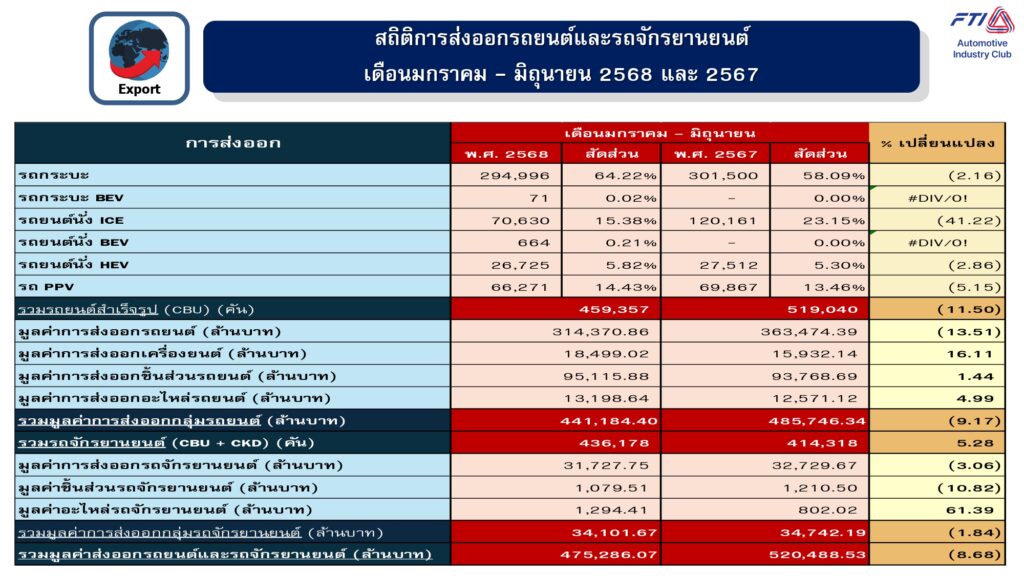 Export

สถิติการส่งออกรถยนต์และรถจักรยานยนต์
เดือนมกราคม – มิถุนายน 2568 และ 2567

FTI Automotive Industry Club

| การส่งออก | เดือนมกราคม – มิถุนายน | | | | % เปลี่ยนแปลง |
|---|---|---|---|---|---|
| | พ.ศ. 2568 | สัดส่วน | พ.ศ. 2567 | สัดส่วน | |
| รถกระบะ | 294,996 | 64.22% | 301,500 | 58.09% | (2.16) |
| รถกระบะ BEV | 71 | 0.02% | - | 0.00% | #DIV/0! |
| รถยนต์นั่ง ICE | 70,630 | 15.38% | 120,161 | 23.15% | (41.22) |
| รถยนต์นั่ง BEV | 664 | 0.21% | - | 0.00% | #DIV/0! |
| รถยนต์นั่ง HEV | 26,725 | 5.82% | 27,512 | 5.30% | (2.86) |
| รถ PPV | 66,271 | 14.43% | 69,867 | 13.46% | (5.15) |
| รวมรถยนต์สำเร็จรูป (CBU) (คัน) | 459,357 | | 519,040 | | (11.50) |
| มูลค่าการส่งออกรถยนต์ (ล้านบาท) | 314,370.86 | | 363,474.39 | | (13.51) |
| มูลค่าการส่งออกเครื่องยนต์ (ล้านบาท) | 18,499.02 | | 15,932.14 | | 16.11 |
| มูลค่าการส่งออกชิ้นส่วนรถยนต์ (ล้านบาท) | 95,115.88 | | 93,768.69 | | 1.44 |
| มูลค่าการส่งออกอะไหล่รถยนต์ (ล้านบาท) | 13,198.64 | | 12,571.12 | | 4.99 |
| รวมมูลค่าการส่งออกกลุ่มรถยนต์ (ล้านบาท) | 441,184.40 | | 485,746.34 | | (9.17) |
| รวมรถจักรยานยนต์ (CBU + CKD) (คัน) | 436,178 | | 414,318 | | 5.28 |
| มูลค่าการส่งออกรถจักรยานยนต์ (ล้านบาท) | 31,727.75 | | 32,729.67 | | (3.06) |
| มูลค่าชิ้นส่วนรถจักรยานยนต์ (ล้านบาท) | 1,079.51 | | 1,210.50 | | (10.82) |
| มูลค่าอะไหล่รถจักรยานยนต์ (ล้านบาท) | 1,294.41 | | 802.02 | | 61.39 |
| รวมมูลค่าการส่งออกกลุ่มรถจักรยานยนต์ (ล้านบาท) | 34,101.67 | | 34,742.19 | | (1.84) |
| รวมมูลค่าส่งออกรถยนต์และรถจักรยานยนต์ (ล้านบาท) | 475,286.07 | | 520,488.53 | | (8.68) |